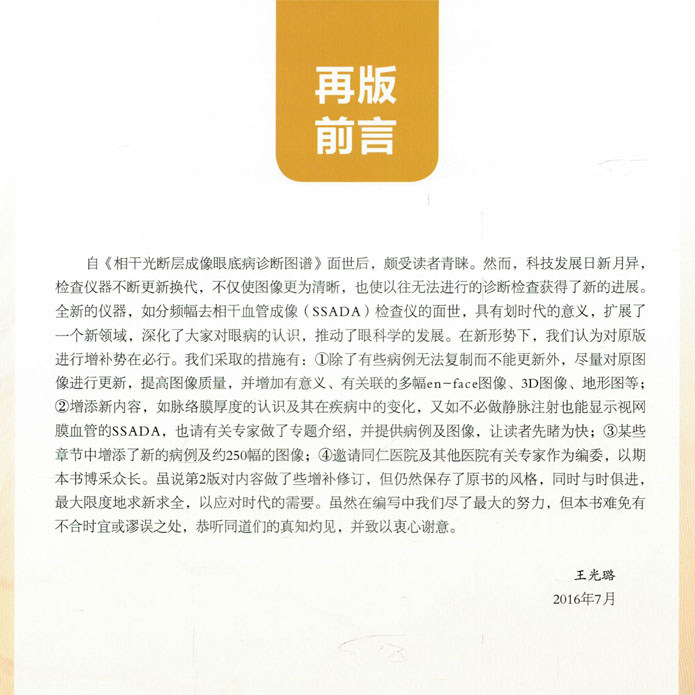 再版
前言

自《相干光断层成像眼底病诊断图谱》面世后，颇受读者青睐。然而，科技发展日新月异，检查仪器不断更新换代，不仅使图像更为清晰，也使以往无法进行的诊断检查获得了新的进展。全新的仪器，如分频幅去相干血管成像（SSADA）检查仪的面世，具有划时代的意义，扩展了一个新领域，深化了大家对眼病的认识，推动了眼科学的发展。在新形势下，我们认为对原版进行增补势在必行。我们采取的措施有：①除了有些病例无法复制而不能更新外，尽量对原图像进行更新，提高图像质量，并增加有意义、有关联的多幅en-face图像、3D图像、地形图等；②增添新内容，如脉络膜厚度的认识及其在疾病中的变化，又如不必做静脉注射也能显示视网膜血管的SSADA，也请有关专家做了专题介绍，并提供病例及图像，让读者先睹为快；③某些章节中增添了新的病例及约250幅的图像；④邀请同仁医院及其他医院有关专家作为编委，以期本书博采众长。虽说第2版对内容做了些增补修订，但仍然保存了原书的风格，同时与时俱进，最大限度地求新求全，以应对时代的需要。虽然在编写中我们尽了最大的努力，但本书难免有不合时宜或谬误之处，恭听同道们的真知灼见，并致以衷心谢意。

王光璐
2016年7月